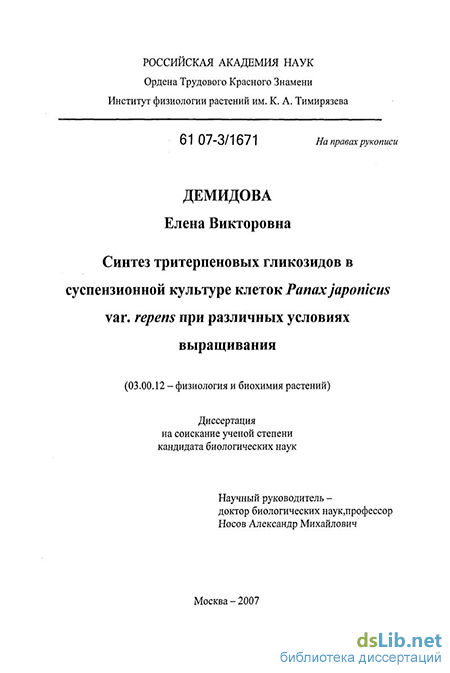 РОССИЙСКАЯ АКАДЕМИЯ НАУК
Ордена Трудового Красного Знамени
Институт физиологии растений им. К. А. Тимирязева

61 07-3/1671

На правах рукописи

ДЕМИДОВА
Елена Викторовна

Синтез тритерпеновых гликозидов в суспензионной культуре клеток Panax japonicus var. repens при различных условиях выращивания

(03.00.12 – физиология и биохимия растений)

Диссертация
на соискание ученой степени
кандидата биологических наук

Научный руководитель –
доктор биологических наук,профессор
Носов Александр Михайлович

Москва – 2007

dsLib.net
библиотека диссертаций